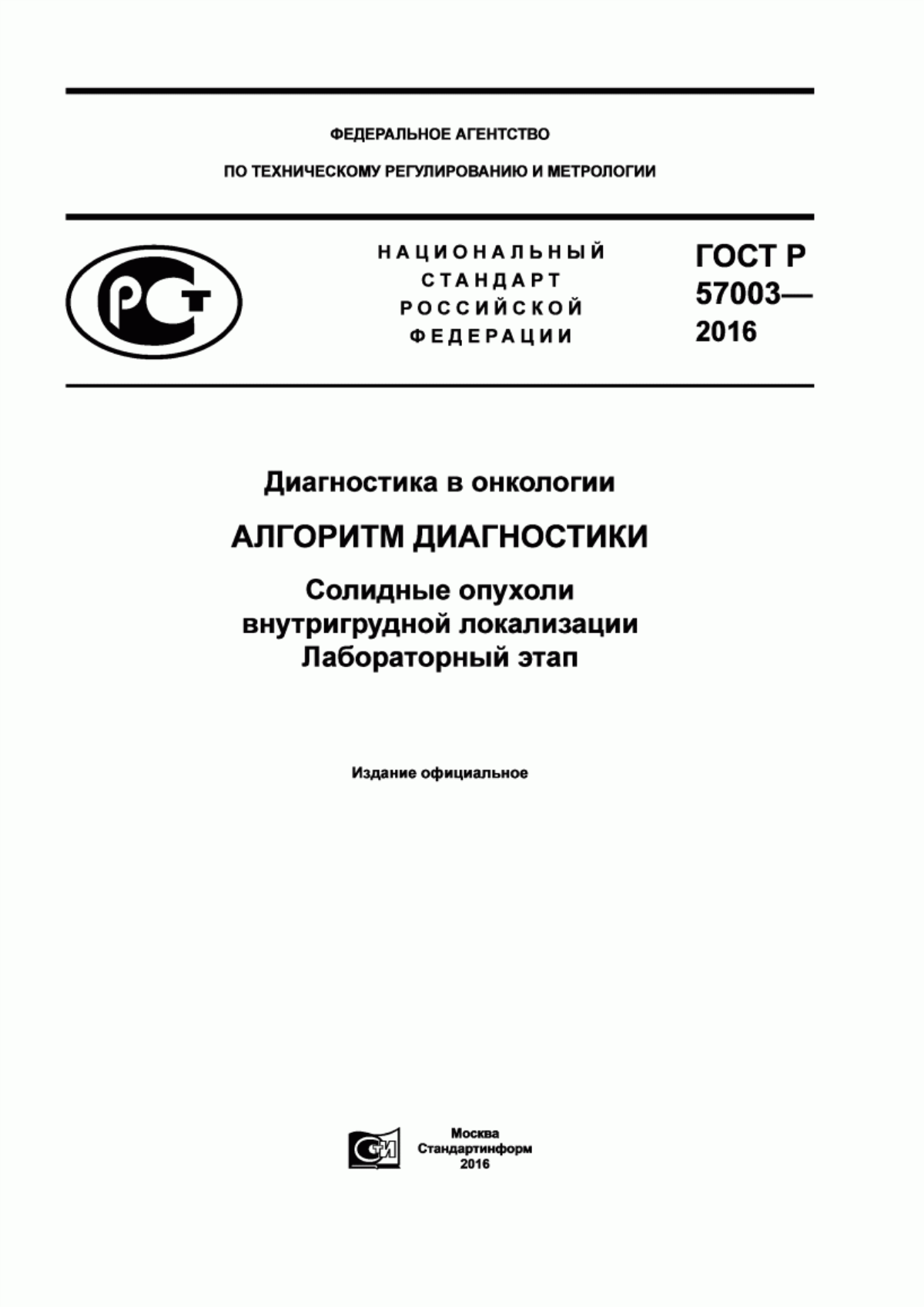 ФЕДЕРАЛЬНОЕ АГЕНТСТВО

ПО ТЕХНИЧЕСКОМУ РЕГУЛИРОВАНИЮ И МЕТРОЛОГИИ

РСТ

НАЦИОНАЛЬНЫЙ СТАНДАРТ РОССИЙСКОЙ ФЕДЕРАЦИИ

ГОСТ Р 57003— 2016

Диагностика в онкологии

АЛГОРИТМ ДИАГНОСТИКИ

Солидные опухоли внутригрудной локализации Лабораторный этап

Издание официальное

СИ

Москва
Стандартинформ
2016